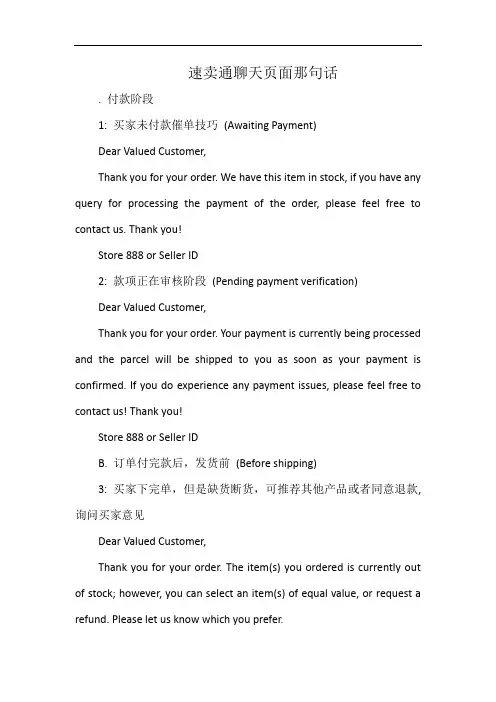 速卖通聊天页面那句话

. 付款阶段

1: 买家未付款催单技巧 (Awaiting Payment)

Dear Valued Customer,

Thank you for your order. We have this item in stock, if you have any query for processing the payment of the order, please feel free to contact us. Thank you!

Store 888 or Seller ID

2: 款项正在审核阶段 (Pending payment verification)

Dear Valued Customer,

Thank you for your order. Your payment is currently being processed and the parcel will be shipped to you as soon as your payment is confirmed. If you do experience any payment issues, please feel free to contact us! Thank you!

Store 888 or Seller ID

B. 订单付完款后，发货前 (Before shipping)

3: 买家下完单，但是缺货断货，可推荐其他产品或者同意退款，询问买家意见

Dear Valued Customer,

Thank you for your order. The item(s) you ordered is currently out of stock; however, you can select an item(s) of equal value, or request a refund. Please let us know which you prefer.